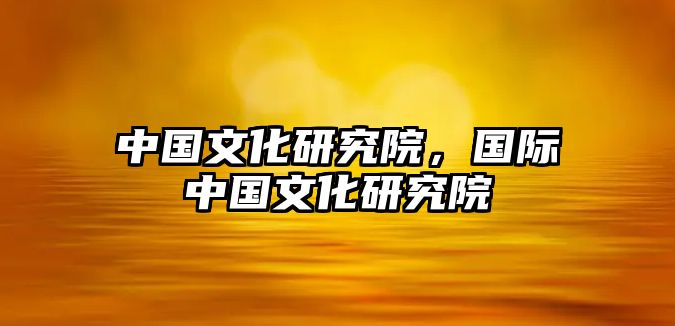 中国文化研究院，国际中国文化研究院